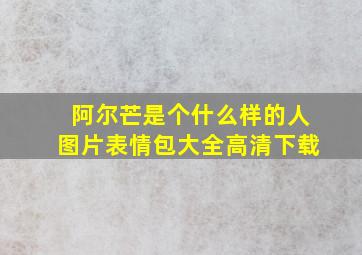 阿尔芒是个什么样的人
图片表情包大全高清下载